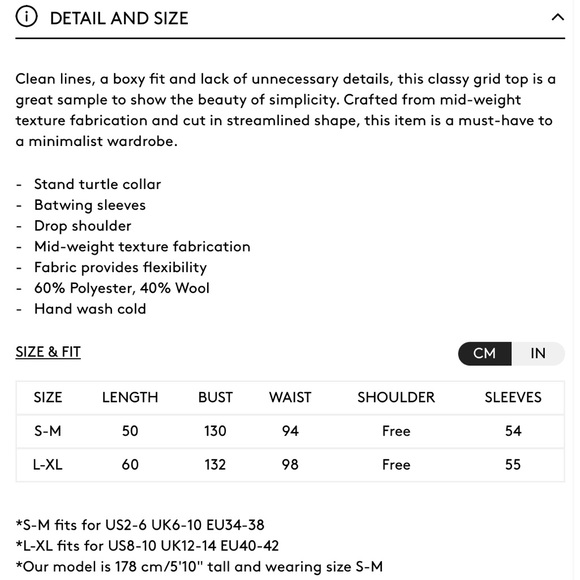 DETAIL AND SIZE

Clean lines, a boxy fit and lack of unnecessary details, this classy grid top is a great sample to show the beauty of simplicity. Crafted from mid-weight texture fabrication and cut in streamlined shape, this item is a must-have to a minimalist wardrobe.

- Stand turtle collar
- Batwing sleeves
- Drop shoulder
- Mid-weight texture fabrication
- Fabric provides flexibility
- 60% Polyester, 40% Wool
- Hand wash cold

SIZE & FIT

CM IN

| SIZE | LENGTH | BUST | WAIST | SHOULDER | SLEEVES |
|---|---|---|---|---|---|
| S-M | 50 | 130 | 94 | Free | 54 |
| L-XL | 60 | 132 | 98 | Free | 55 |

*S-M fits for US2-6 UK6-10 EU34-38
*L-XL fits for US8-10 UK12-14 EU40-42
*Our model is 178 cm/5'10" tall and wearing size S-M